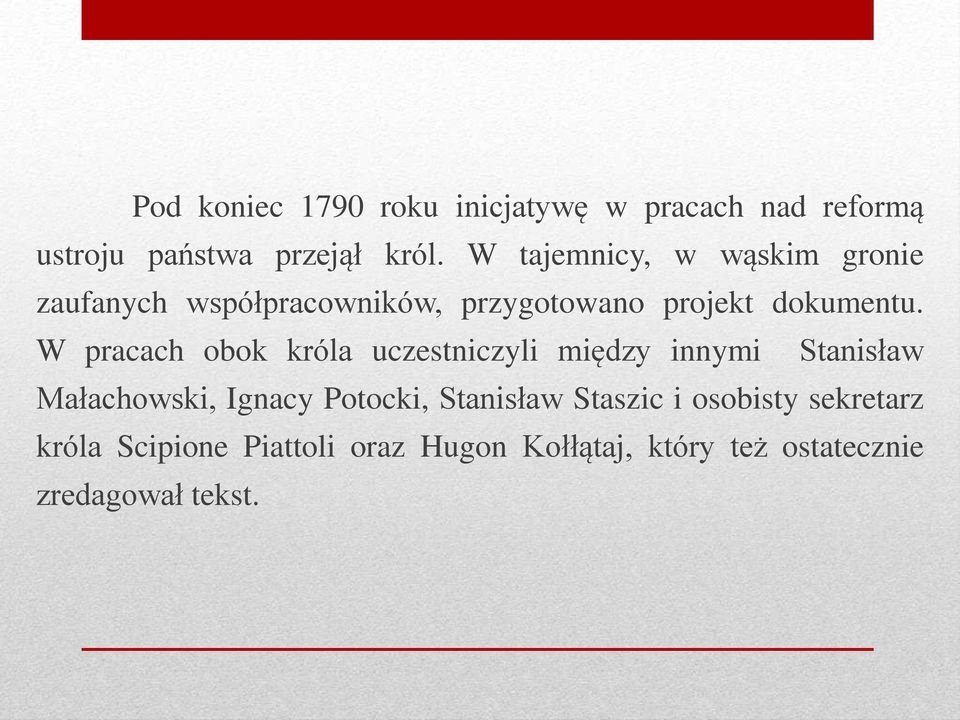 Pod koniec 1790 roku inicjatywę w pracach nad reformą ustroju państwa przejął król. W tajemnicy, w wąskim gronie zaufanych współpracowników, przygotowano projekt dokumentu. W pracach obok króla uczestniczyli między innymi Stanisław Małachowski, Ignacy Potocki, Stanisław Staszic i osobisty sekretarz króla Scipione Piattoli oraz Hugon Kołłątaj, który też ostatecznie zredagował tekst.